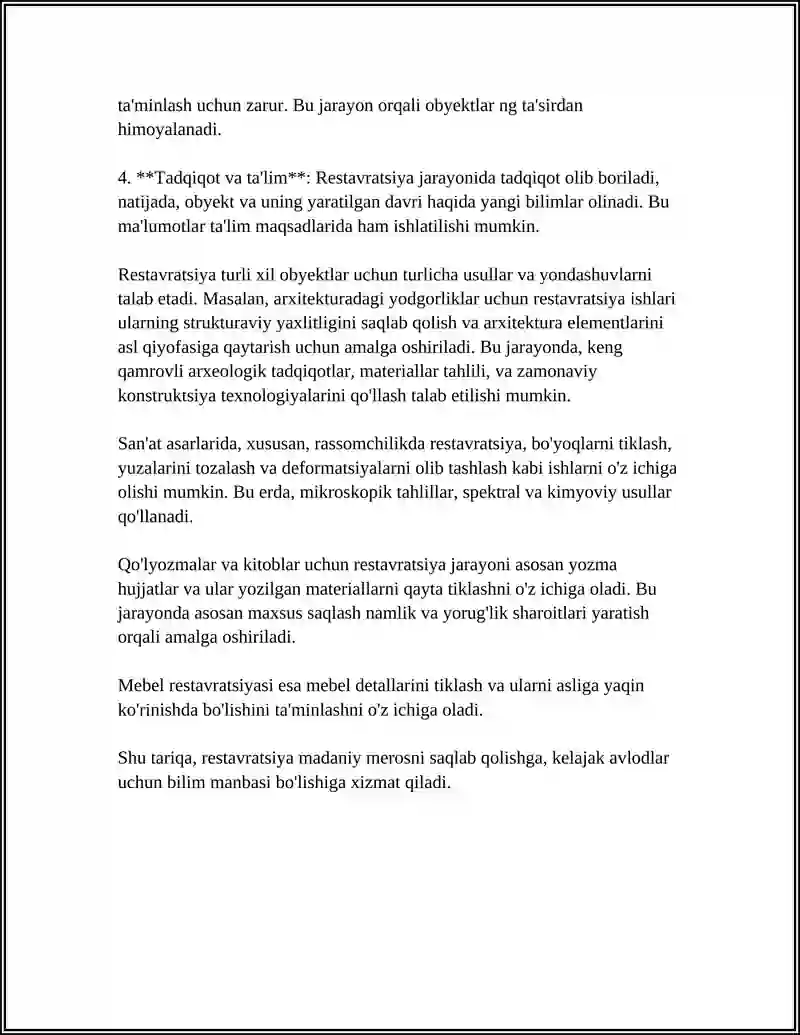 ta'minlash uchun zarur. Bu jarayon orqali obyektlar ng ta'sirdan himoyalanadi.

4. **Tadqiqot va ta'lim**: Restavratsiya jarayonida tadqiqot olib boriladi, natijada, obyekt va uning yaratilgan davri haqida yangi bilimlar olinadi. Bu ma'lumotlar ta'lim maqsadlarida ham ishlatilishi mumkin.

Restavratsiya turli xil obyektlar uchun turlicha usullar va yondashuvlarni talab etadi. Masalan, arxitekturadagi yodgorliklar uchun restavratsiya ishlari ularning strukturaviy yaxlitligini saqlab qolish va arxitektura elementlarini asl qiyofasiga qaytarish uchun amalga oshiriladi. Bu jarayonda, keng qamrovli arxeologik tadqiqotlar, materiallar tahlili, va zamonaviy konstruktsiya texnologiyalarini qo'llash talab etilishi mumkin.

San'at asarlarida, xususan, rassomchilikda restavratsiya, bo'yoqlarni tiklash, yuzalarini tozalash va deformatsiyalarni olib tashlash kabi ishlarni o'z ichiga olishi mumkin. Bu erda, mikroskopik tahlillar, spektral va kimyoviy usullar qo'llanadi.

Qo'lyozmalar va kitoblar uchun restavratsiya jarayoni asosan yozma hujjatlar va ular yozilgan materiallarni qayta tiklashni o'z ichiga oladi. Bu jarayonda asosan maxsus saqlash namlik va yorug'lik sharoitlari yaratish orqali amalga oshiriladi.

Mebel restavratsiyasi esa mebel detallarini tiklash va ularni asliga yaqin ko'rinishda bo'lishini ta'minlashni o'z ichiga oladi.

Shu tariqa, restavratsiya madaniy merosni saqlab qolishga, kelajak avlodlar uchun bilim manbasi bo'lishiga xizmat qiladi.